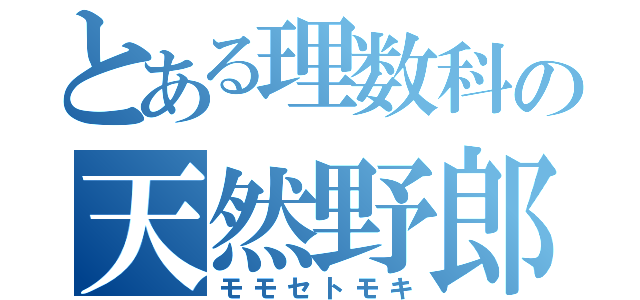 とある理数科の
天然野郎
モモセトモキ